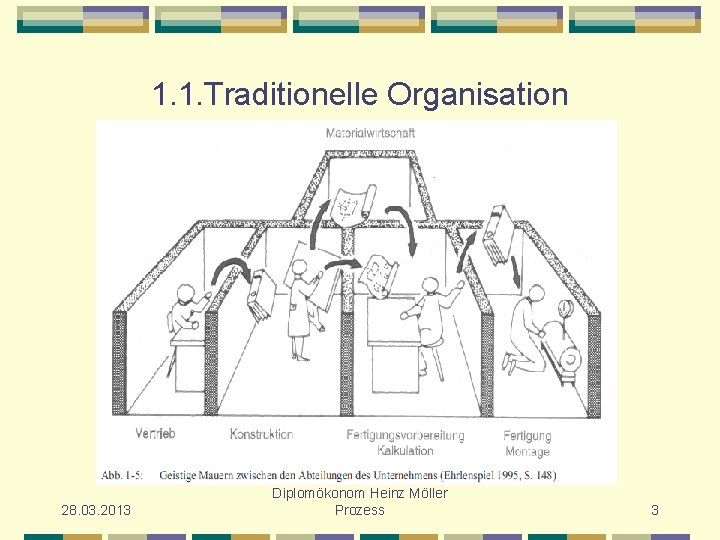 1.1.Traditionelle Organisation

Materialwirtschaft

Vertrieb

Konstruktion

Fertigungsvorbereitung
Kalkulation

Fertigung
Montage

Abb. 1-5: Geistige Mauern zwischen den Abteilungen des Unternehmens (Ehrlenspiel 1995, S. 148)

28.03.2013

Diplomökonom Heinz Möller
Prozess

3